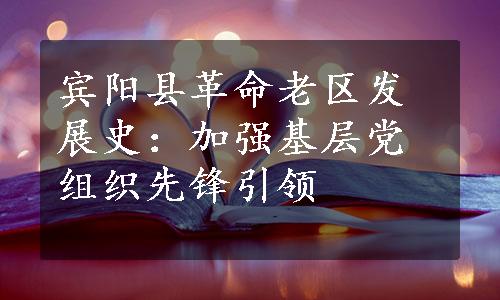 宾阳县革命老区发展史：加强基层党组织先锋引领